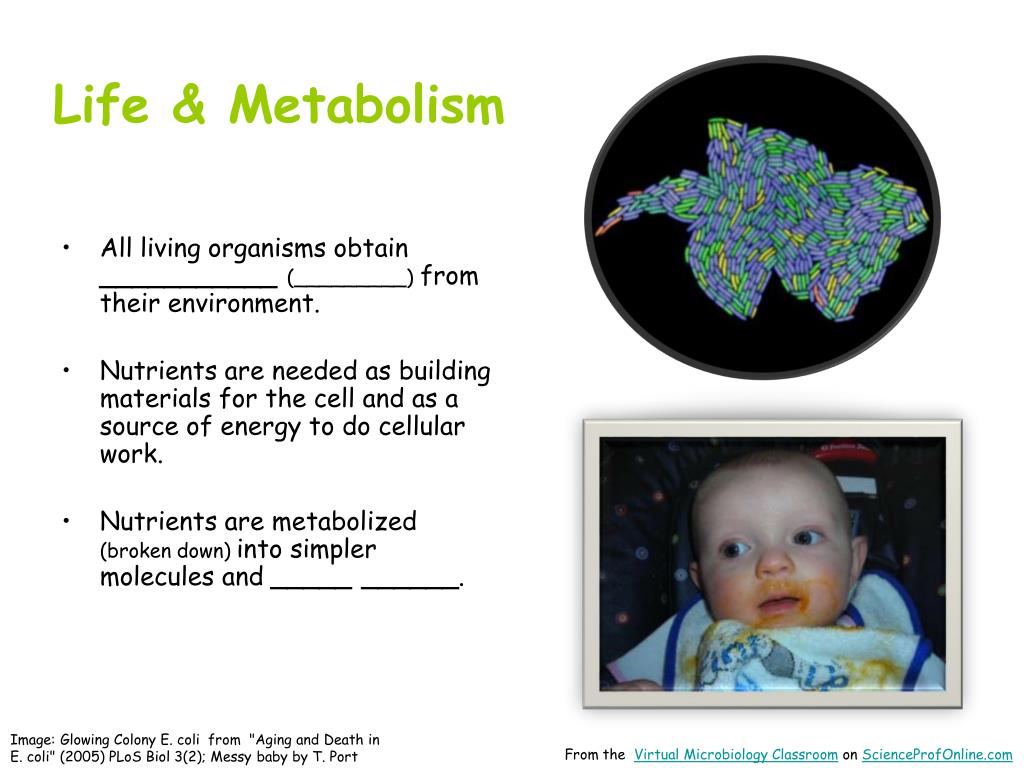 Life & Metabolism

• All living organisms obtain ___________ (________) from their environment.

• Nutrients are needed as building materials for the cell and as a source of energy to do cellular work.

• Nutrients are metabolized (broken down) into simpler molecules and _____ ______.

Image: Glowing Colony E. coli from "Aging and Death in E. coli" (2005) PLoS Biol 3(2); Messy baby by T. Port

From the Virtual Microbiology Classroom on ScienceProfOnline.com